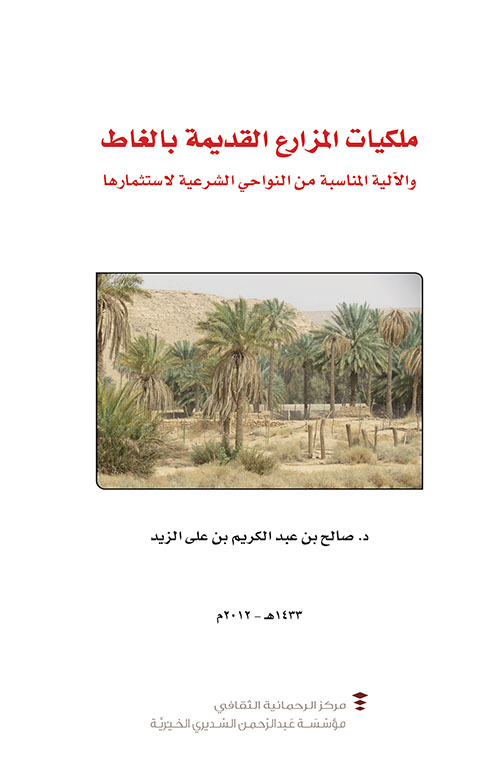 ملكيات المزارع القديمة بالغاط

والآلية المناسبة من النواحي الشرعية لاستثمارها

د. صالح بن عبد الكريم بن على الزيد

١٤٣٣هـ - ٢٠١٢م

مركز الرحمانية الثقافي
مؤسسة عبدالرحمن السديري الخيرية